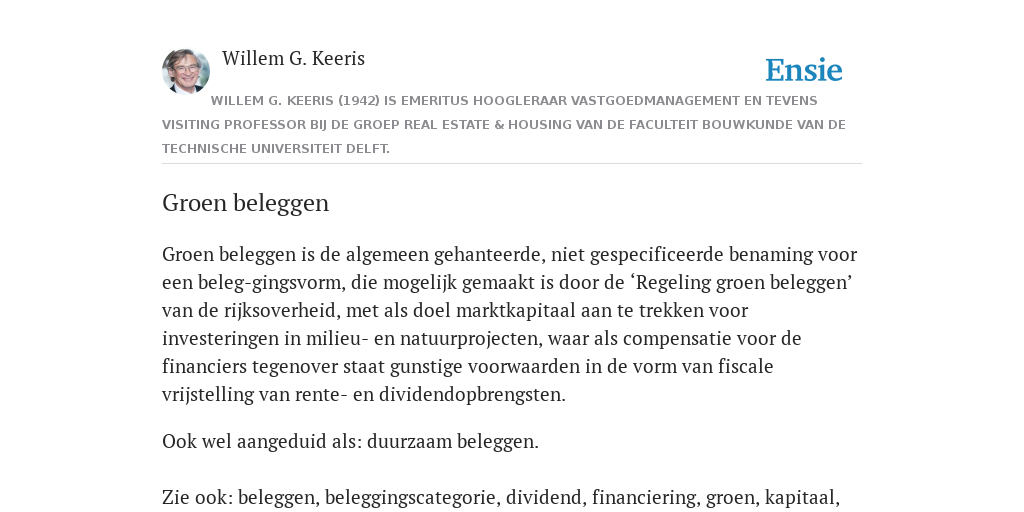 Willem G. Keeris

Ensie

WILLEM G. KEERIS (1942) IS EMERITUS HOOGLERAAR VASTGOEDMANAGEMENT EN TEVENS VISITING PROFESSOR BIJ DE GROEP REAL ESTATE & HOUSING VAN DE FACULTEIT BOUWKUNDE VAN DE TECHNISCHE UNIVERSITEIT DELFT.

Groen beleggen

Groen beleggen is de algemeen gehanteerde, niet gespecificeerde benaming voor een beleg-gingsvorm, die mogelijk gemaakt is door de ‘Regeling groen beleggen’ van de rijksoverheid, met als doel marktkapitaal aan te trekken voor investeringen in milieu- en natuurprojecten, waar als compensatie voor de financiers tegenover staat gunstige voorwaarden in de vorm van fiscale vrijstelling van rente- en dividendopbrengsten.

Ook wel aangeduid als: duurzaam beleggen.

Zie ook: beleggen, beleggingscategorie, dividend, financiering, groen, kapitaal,